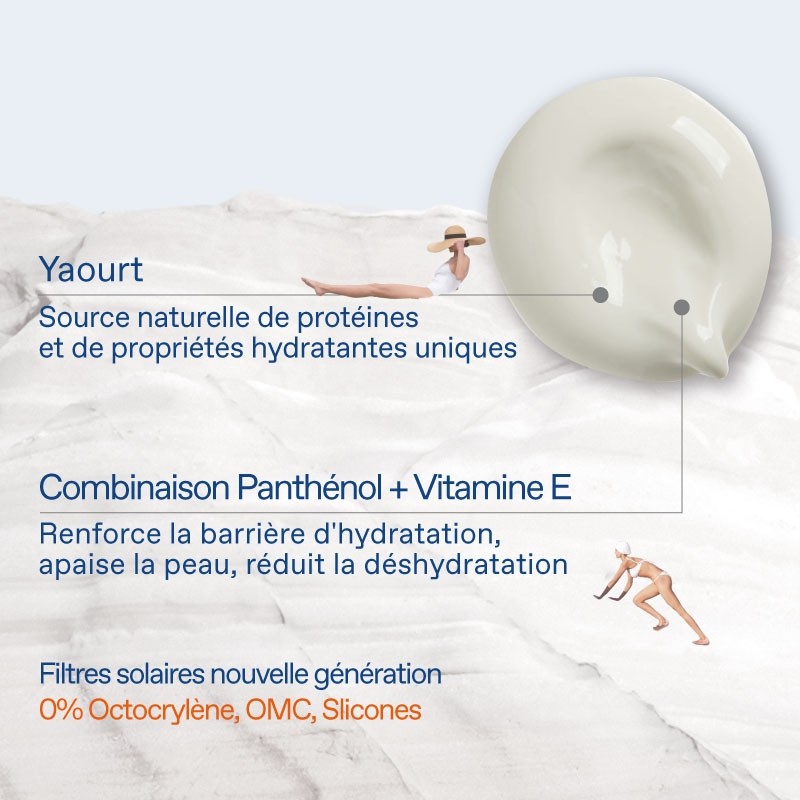 Yaourt

Source naturelle de protéines et de propriétés hydratantes uniques

Combinaison Panthénol + Vitamine E

Renforce la barrière d'hydratation, apaise la peau, réduit la déshydratation

Filtres solaires nouvelle génération
0% Octocrylène, OMC, Slicones